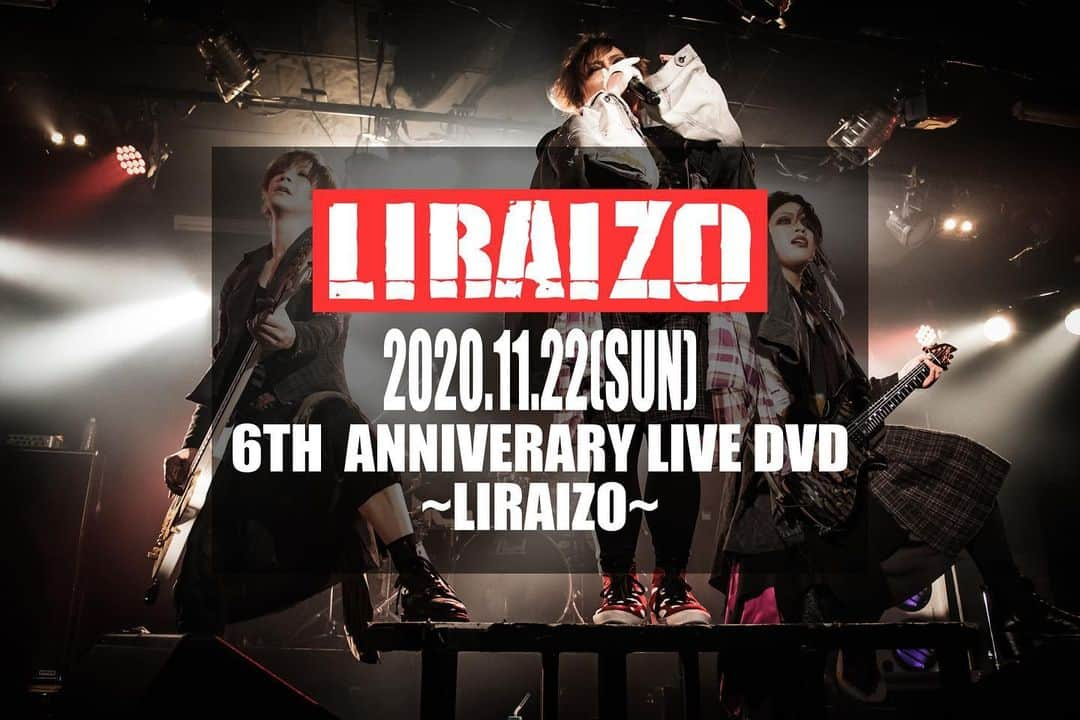 LIRAIZO

2020.11.22(SUN)
6TH ANNIVERARY LIVE DVD
~LIRAIZO~